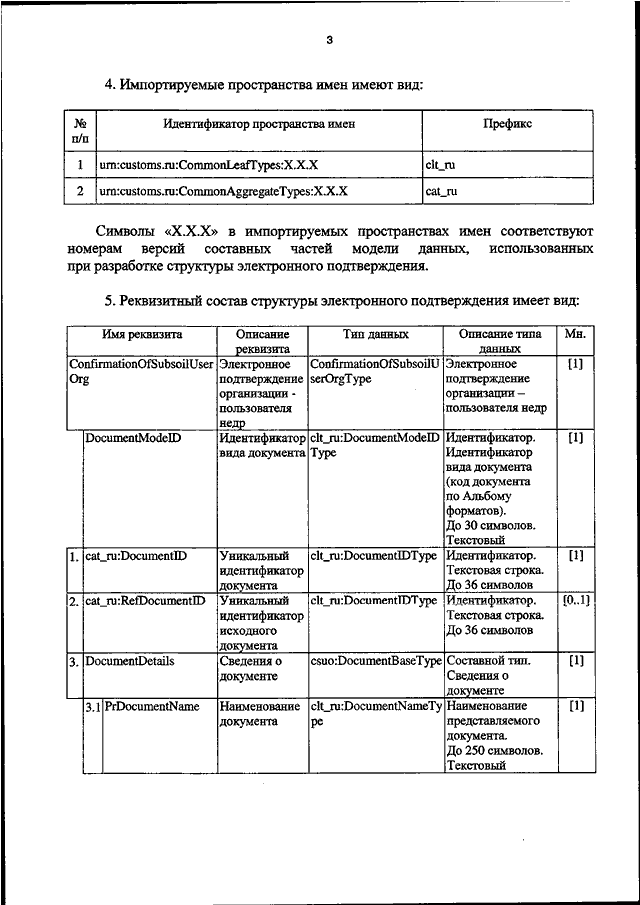 3

4. Импортируемые пространства имен имеют вид:

| № п/п | Идентификатор пространства имен | Префикс |
|---|---|---|
| 1 | urn:customs.ru:CommonLeafTypes:X.X.X | clt_ru |
| 2 | urn:customs.ru:CommonAggregateTypes:X.X.X | cat_ru |

Символы «X.X.X» в импортируемых пространствах имен соответствуют номерам версий составных частей модели данных, использованных при разработке структуры электронного подтверждения.

5. Реквизитный состав структуры электронного подтверждения имеет вид:

| Имя реквизита | Описание реквизита | Тип данных | Описание типа данных | Мн. |
|---|---|---|---|---|
| ConfirmationOfSubsoilUserOrg | Электронное подтверждение организации - пользователя недр | ConfirmationOfSubsoilUserOrgType | Электронное подтверждение организации – пользователя недр | [1] |
| DocumentModeID | Идентификатор вида документа | clt_ru:DocumentModeIDType | Идентификатор. Идентификатор вида документа (код документа по Альбому форматов). До 30 символов. Текстовый | [1] |
| 1. cat_ru:DocumentID | Уникальный идентификатор документа | clt_ru:DocumentIDType | Идентификатор. Текстовая строка. До 36 символов | [1] |
| 2. cat_ru:RefDocumentID | Уникальный идентификатор исходного документа | clt_ru:DocumentIDType | Идентификатор. Текстовая строка. До 36 символов | [0..1] |
| 3. DocumentDetails | Сведения о документе | csuo:DocumentBaseType | Составной тип. Сведения о документе | [1] |
| 3.1 PrDocumentName | Наименование документа | clt_ru:DocumentNameType | Наименование представляемого документа. До 250 символов. Текстовый | [1] |